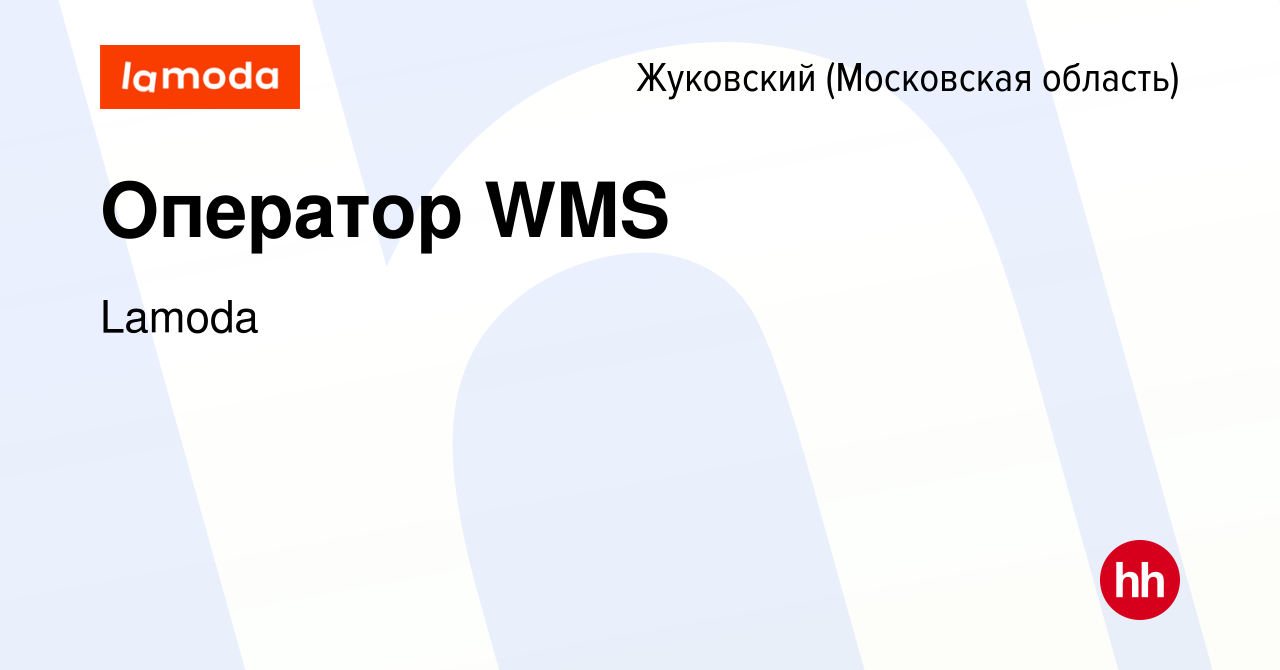 lamoda

Жуковский (Московская область)

Оператор WMS

Lamoda

hh